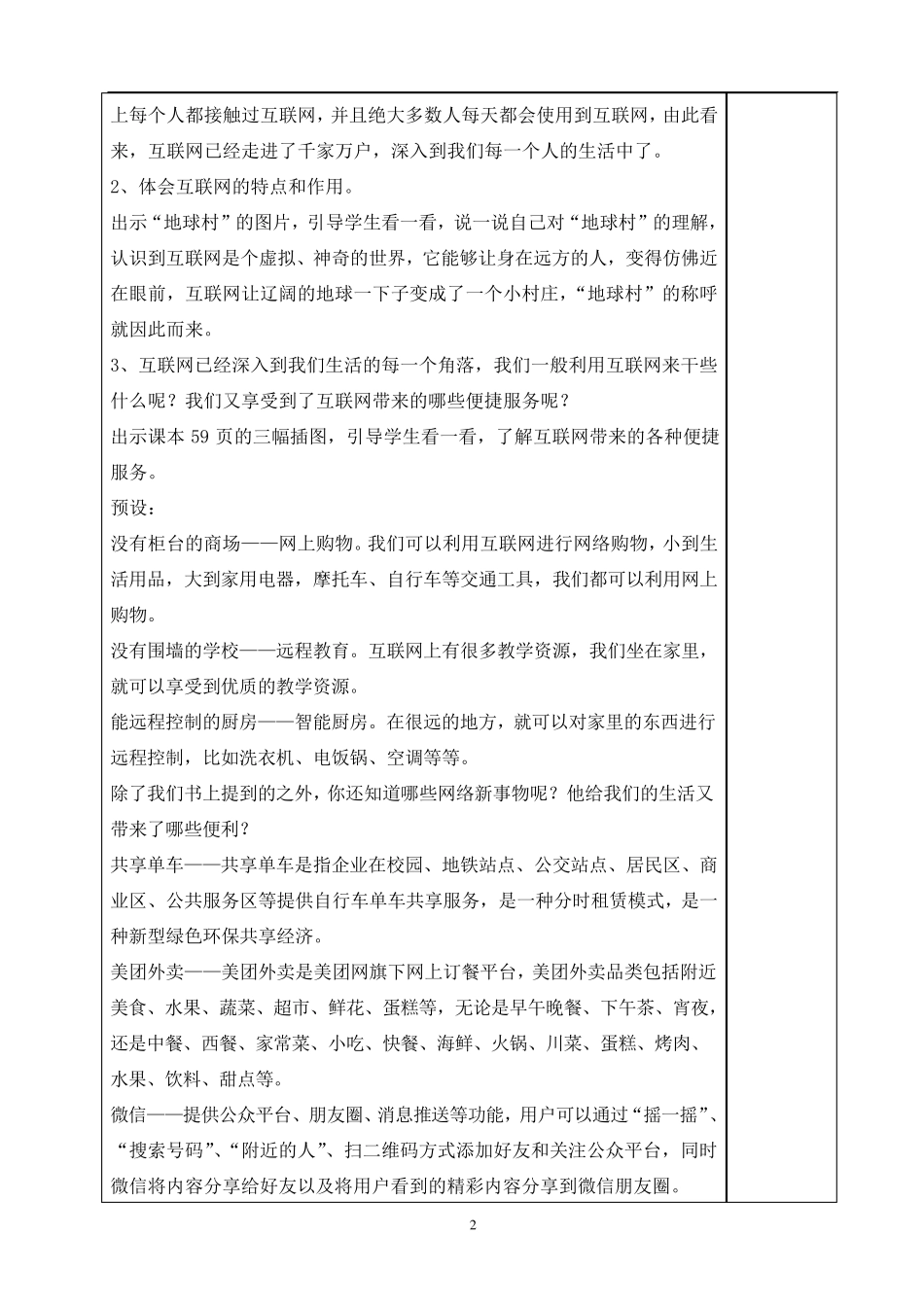 上每个人都接触过互联网，并且绝大多数人每天都会使用到互联网，由此看来，互联网已经走进了千家万户，深入到我们每一个人的生活中了。

2、体会互联网的特点和作用。

出示“地球村”的图片，引导学生看一看，说一说自己对“地球村”的理解，认识到互联网是个虚拟、神奇的世界，它能够让身在远方的人，变得仿佛近在眼前，互联网让辽阔的地球一下子变成了一个小村庄，“地球村”的称呼就因此而来。

3、互联网已经深入到我们生活的每一个角落，我们一般利用互联网来干些什么呢？我们又享受到了互联网带来的哪些便捷服务呢？

出示课本 59 页的三幅插图，引导学生看一看，了解互联网带来的各种便捷服务。

预设：

没有柜台的商场——网上购物。我们可以利用互联网进行网络购物，小到生活用品，大到家用电器，摩托车、自行车等交通工具，我们都可以利用网上购物。

没有围墙的学校——远程教育。互联网上有很多教学资源，我们坐在家里，就可以享受到优质的教学资源。

能远程控制的厨房——智能厨房。在很远的地方，就可以对家里的东西进行远程控制，比如洗衣机、电饭锅、空调等等。

除了我们书上提到的之外，你还知道哪些网络新事物呢？他给我们的生活又带来了哪些便利？

共享单车——共享单车是指企业在校园、地铁站点、公交站点、居民区、商业区、公共服务区等提供自行车单车共享服务，是一种分时租赁模式，是一种新型绿色环保共享经济。

美团外卖——美团外卖是美团网旗下网上订餐平台，美团外卖品类包括附近美食、水果、蔬菜、超市、鲜花、蛋糕等，无论是早午晚餐、下午茶、宵夜，还是中餐、西餐、家常菜、小吃、快餐、海鲜、火锅、川菜、蛋糕、烤肉、水果、饮料、甜点等。

微信——提供公众平台、朋友圈、消息推送等功能，用户可以通过“摇一摇”、“搜索号码”、“附近的人”、扫二维码方式添加好友和关注公众平台，同时微信将内容分享给好友以及将用户看到的精彩内容分享到微信朋友圈。

2